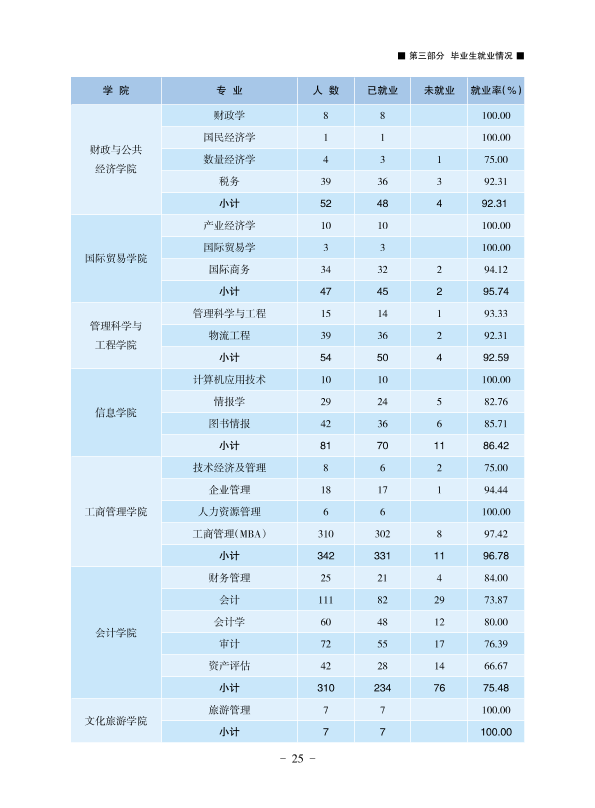 ■ 第三部分 毕业生就业情况 ■

| 学院 | 专业 | 人数 | 已就业 | 未就业 | 就业率(%) |
|---|---|---|---|---|---|
| 财政与公共经济学院 | 财政学 | 8 | 8 | | 100.00 |
| | 国民经济学 | 1 | 1 | | 100.00 |
| | 数量经济学 | 4 | 3 | 1 | 75.00 |
| | 税务 | 39 | 36 | 3 | 92.31 |
| | 小计 | 52 | 48 | 4 | 92.31 |
| 国际贸易学院 | 产业经济学 | 10 | 10 | | 100.00 |
| | 国际贸易学 | 3 | 3 | | 100.00 |
| | 国际商务 | 34 | 32 | 2 | 94.12 |
| | 小计 | 47 | 45 | 2 | 95.74 |
| 管理科学与工程学院 | 管理科学与工程 | 15 | 14 | 1 | 93.33 |
| | 物流工程 | 39 | 36 | 2 | 92.31 |
| | 小计 | 54 | 50 | 4 | 92.59 |
| 信息学院 | 计算机应用技术 | 10 | 10 | | 100.00 |
| | 情报学 | 29 | 24 | 5 | 82.76 |
| | 图书情报 | 42 | 36 | 6 | 85.71 |
| | 小计 | 81 | 70 | 11 | 86.42 |
| 工商管理学院 | 技术经济及管理 | 8 | 6 | 2 | 75.00 |
| | 企业管理 | 18 | 17 | 1 | 94.44 |
| | 人力资源管理 | 6 | 6 | | 100.00 |
| | 工商管理(MBA) | 310 | 302 | 8 | 97.42 |
| | 小计 | 342 | 331 | 11 | 96.78 |
| 会计学院 | 财务管理 | 25 | 21 | 4 | 84.00 |
| | 会计 | 111 | 82 | 29 | 73.87 |
| | 会计学 | 60 | 48 | 12 | 80.00 |
| | 审计 | 72 | 55 | 17 | 76.39 |
| | 资产评估 | 42 | 28 | 14 | 66.67 |
| | 小计 | 310 | 234 | 76 | 75.48 |
| 文化旅游学院 | 旅游管理 | 7 | 7 | | 100.00 |
| | 小计 | 7 | 7 | | 100.00 |

- 25 -